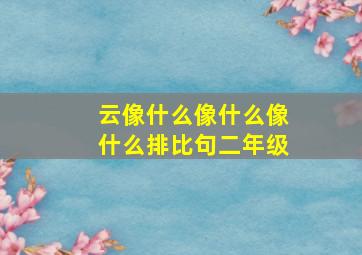 云像什么像什么像什么排比句二年级